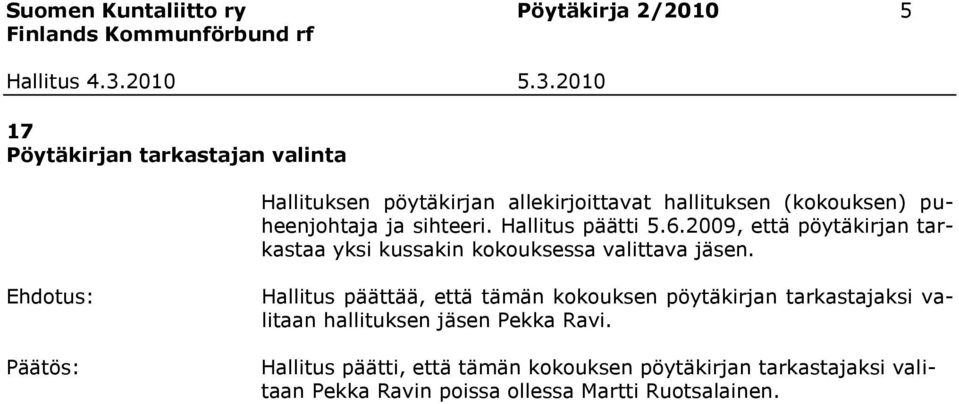 Suomen Kuntaliitto ry
Finlands Kommunförbund rf

Pöytäkirja 2/2010

5

Hallitus 4.3.2010

5.3.2010

17
Pöytäkirjan tarkastajan valinta

Hallituksen pöytäkirjan allekirjoittavat hallituksen (kokouksen) puheenjohtaja ja sihteeri. Hallitus päätti 5.6.2009, että pöytäkirjan tarkastaa yksi kussakin kokouksessa valittava jäsen.

Ehdotus:

Hallitus päättää, että tämän kokouksen pöytäkirjan tarkastajaksi valitaan hallituksen jäsen Pekka Ravi.

Päätös:

Hallitus päätti, että tämän kokouksen pöytäkirjan tarkastajaksi valitaan Pekka Ravin poissa ollessa Martti Ruotsalainen.